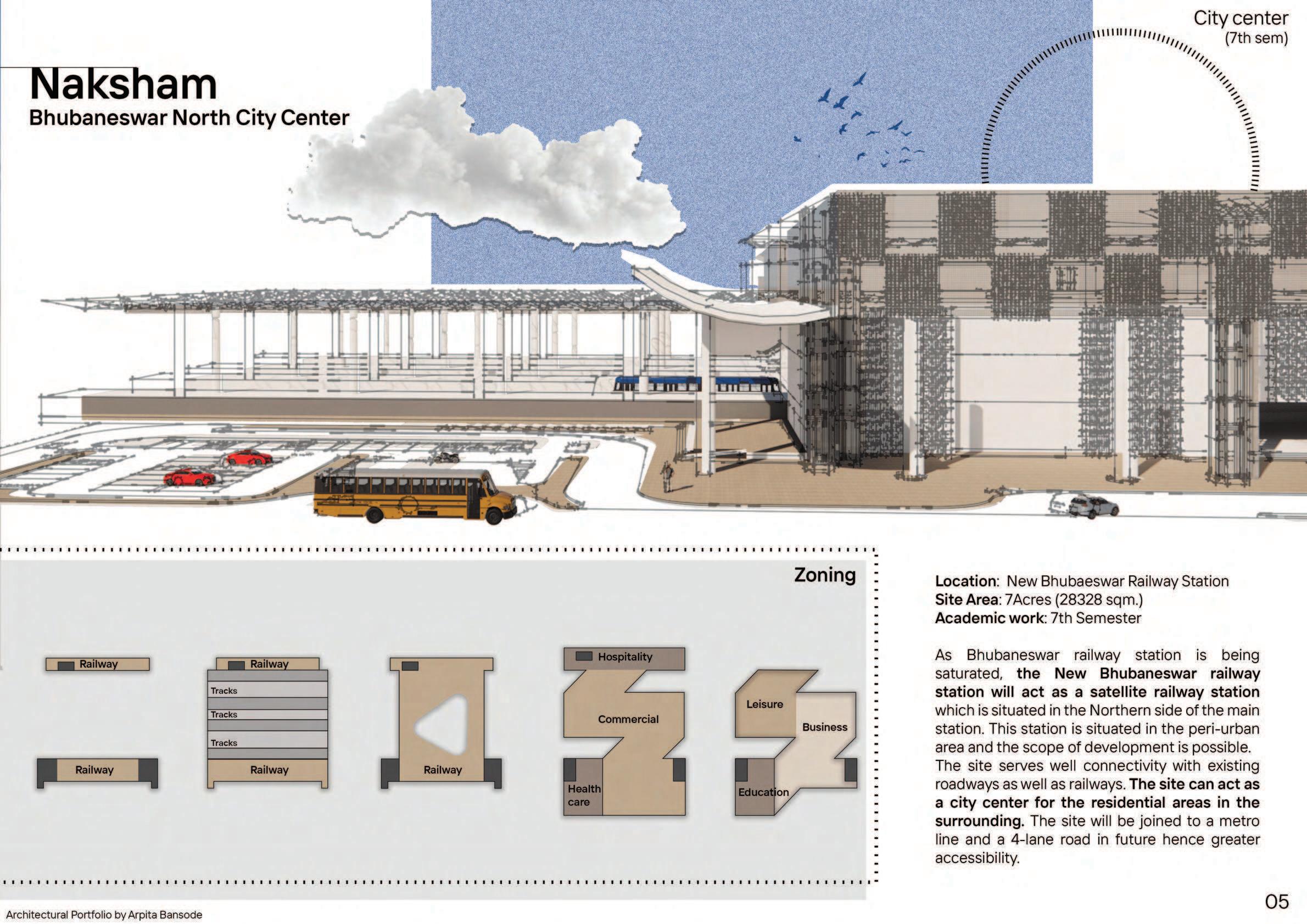 City center
(7th sem)

Naksham
Bhubaneswar North City Center

Zoning

Railway

Railway

Railway

Tracks

Tracks

Tracks

Railway

Railway

Hospitality

Commercial

Health care

Leisure

Business

Education

Location: New Bhubaeswar Railway Station
Site Area: 7Acres (28328 sqm.)
Academic work: 7th Semester

As Bhubaneswar railway station is being saturated, the New Bhubaneswar railway station will act as a satellite railway station which is situated in the Northern side of the main station. This station is situated in the peri-urban area and the scope of development is possible. The site serves well connectivity with existing roadways as well as railways. The site can act as a city center for the residential areas in the surrounding. The site will be joined to a metro line and a 4-lane road in future hence greater accessibility.

Architectural Portfolio by Arpita Bansode

05